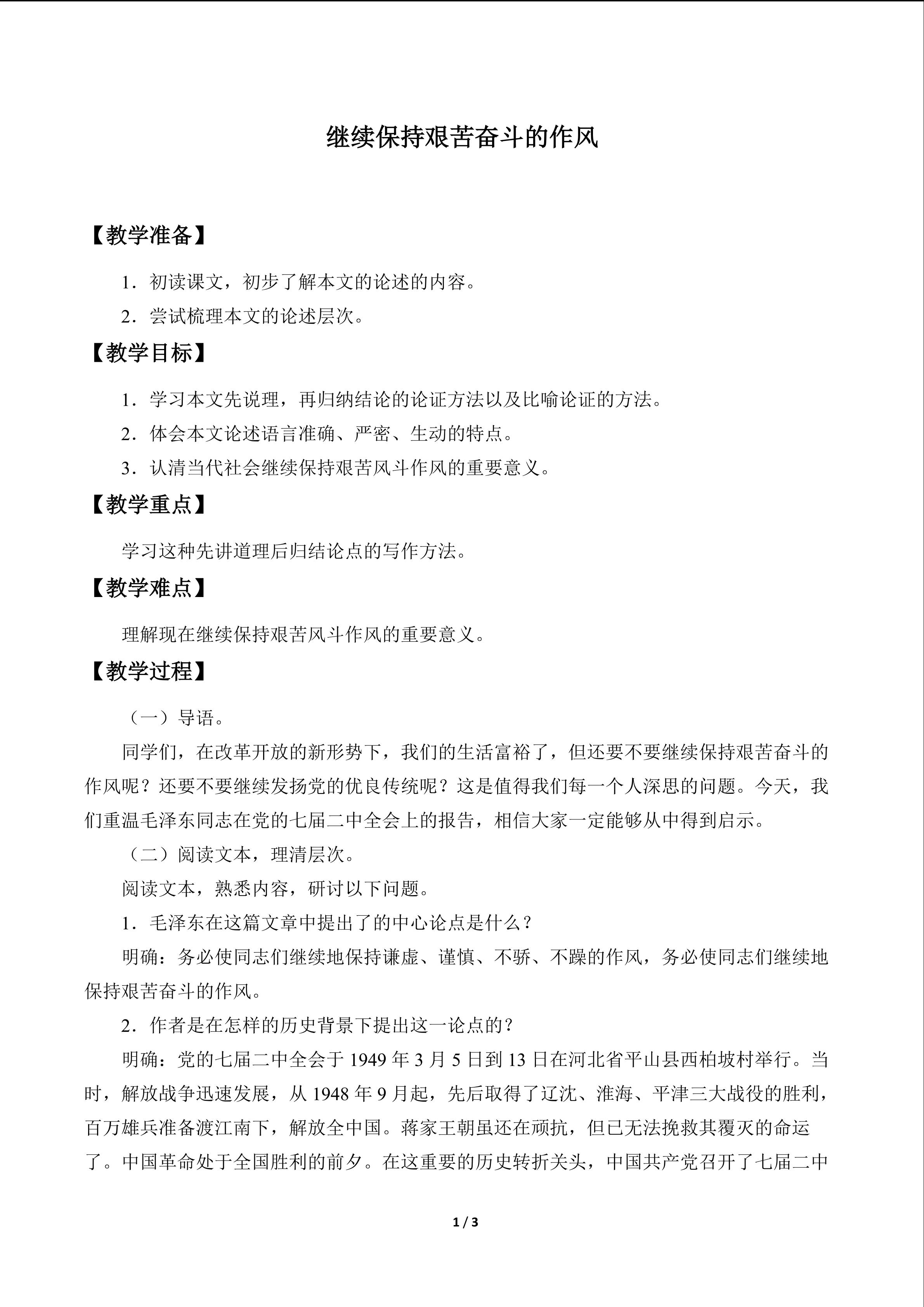 继续保持艰苦奋斗的作风

【教学准备】

1．初读课文，初步了解本文的论述的内容。

2．尝试梳理本文的论述层次。

【教学目标】

1．学习本文先说理，再归纳结论的论证方法以及比喻论证的方法。

2．体会本文论述语言准确、严密、生动的特点。

3．认清当代社会继续保持艰苦风斗作风的重要意义。

【教学重点】

学习这种先讲道理后归结论点的写作方法。

【教学难点】

理解现在继续保持艰苦风斗作风的重要意义。

【教学过程】

（一）导语。

同学们，在改革开放的新形势下，我们的生活富裕了，但还要不要继续保持艰苦奋斗的作风呢？还要不要继续发扬党的优良传统呢？这是值得我们每一个人深思的问题。今天，我们重温毛泽东同志在党的七届二中全会上的报告，相信大家一定能够从中得到启示。

（二）阅读文本，理清层次。

阅读文本，熟悉内容，研讨以下问题。

1．毛泽东在这篇文章中提出了的中心论点是什么？

明确：务必使同志们继续地保持谦虚、谨慎、不骄、不躁的作风，务必使同志们继续地保持艰苦奋斗的作风。

2．作者是在怎样的历史背景下提出这一论点的？

明确：党的七届二中全会于1949年3月5日到13日在河北省平山县西柏坡村举行。当时，解放战争迅速发展，从1948年9月起，先后取得了辽沈、淮海、平津三大战役的胜利，百万雄兵准备渡江南下，解放全中国。蒋家王朝虽还在顽抗，但已无法挽救其覆灭的命运了。中国革命处于全国胜利的前夕。在这重要的历史转折关头，中国共产党召开了七届二中

1 / 3